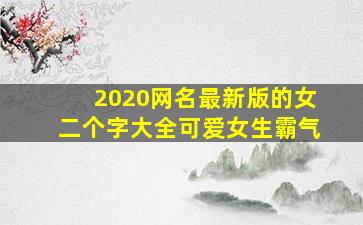 2020网名最新版的女
二个字大全可爱女生霸气